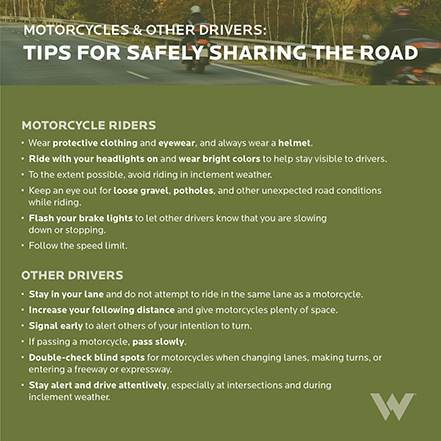 MOTORCYCLES & OTHER DRIVERS:
TIPS FOR SAFELY SHARING THE ROAD

MOTORCYCLE RIDERS

• Wear protective clothing and eyewear, and always wear a helmet.
• Ride with your headlights on and wear bright colors to help stay visible to drivers.
• To the extent possible, avoid riding in inclement weather.
• Keep an eye out for loose gravel, potholes, and other unexpected road conditions while riding.
• Flash your brake lights to let other drivers know that you are slowing down or stopping.
• Follow the speed limit.

OTHER DRIVERS

• Stay in your lane and do not attempt to ride in the same lane as a motorcycle.
• Increase your following distance and give motorcycles plenty of space.
• Signal early to alert others of your intention to turn.
• If passing a motorcycle, pass slowly.
• Double-check blind spots for motorcycles when changing lanes, making turns, or entering a freeway or expressway.
• Stay alert and drive attentively, especially at intersections and during inclement weather.

W